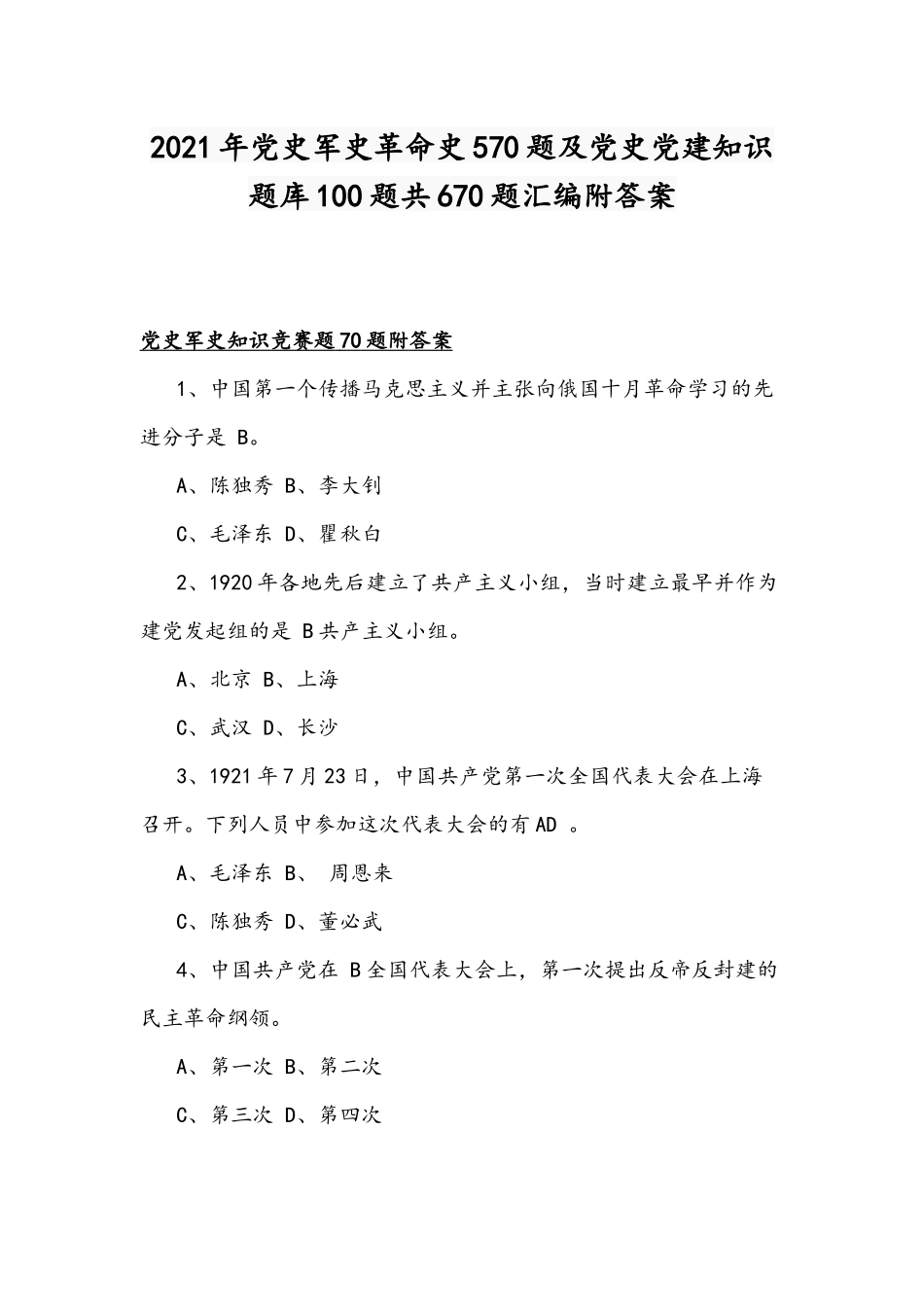 2021年党史军史革命史570题及党史党建知识题库100题共670题汇编附答案

党史军史知识竞赛题70题附答案

1、中国第一个传播马克思主义并主张向俄国十月革命学习的先进分子是 B。

A、陈独秀 B、李大钊

C、毛泽东 D、瞿秋白

2、1920年各地先后建立了共产主义小组，当时建立最早并作为建党发起组的是 B共产主义小组。

A、北京 B、上海

C、武汉 D、长沙

3、1921年7月23日，中国共产党第一次全国代表大会在上海召开。下列人员中参加这次代表大会的有AD 。

A、毛泽东 B、 周恩来

C、陈独秀 D、董必武

4、中国共产党在 B全国代表大会上，第一次提出反帝反封建的民主革命纲领。

A、第一次 B、第二次

C、第三次 D、第四次